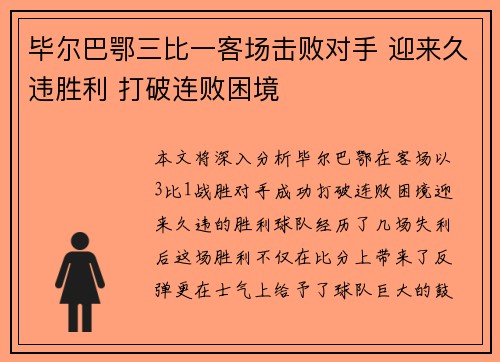 毕尔巴鄂三比一客场击败对手 迎来久违胜利 打破连败困境

本文将深入分析毕尔巴鄂在客场以3比1战胜对手成功打破连败困境迎来久违的胜利球队经历了几场失利后这场胜利不仅在比分上带来了反弹更在士气上给予了球队巨大的鼓